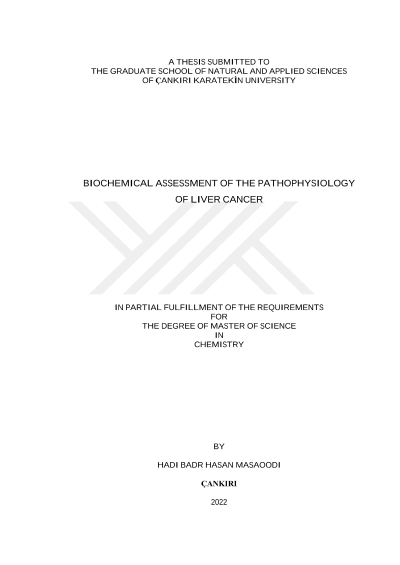 A THESIS SUBMITTED TO
THE GRADUATE SCHOOL OF NATURAL AND APPLIED SCIENCES
OF ÇANKIRI KARATEKİN UNIVERSITY

BIOCHEMICAL ASSESSMENT OF THE PATHOPHYSIOLOGY
OF LIVER CANCER

IN PARTIAL FULFILLMENT OF THE REQUIREMENTS
FOR
THE DEGREE OF MASTER OF SCIENCE
IN
CHEMISTRY

BY

HADI BADR HASAN MASAOODI

ÇANKIRI

2022